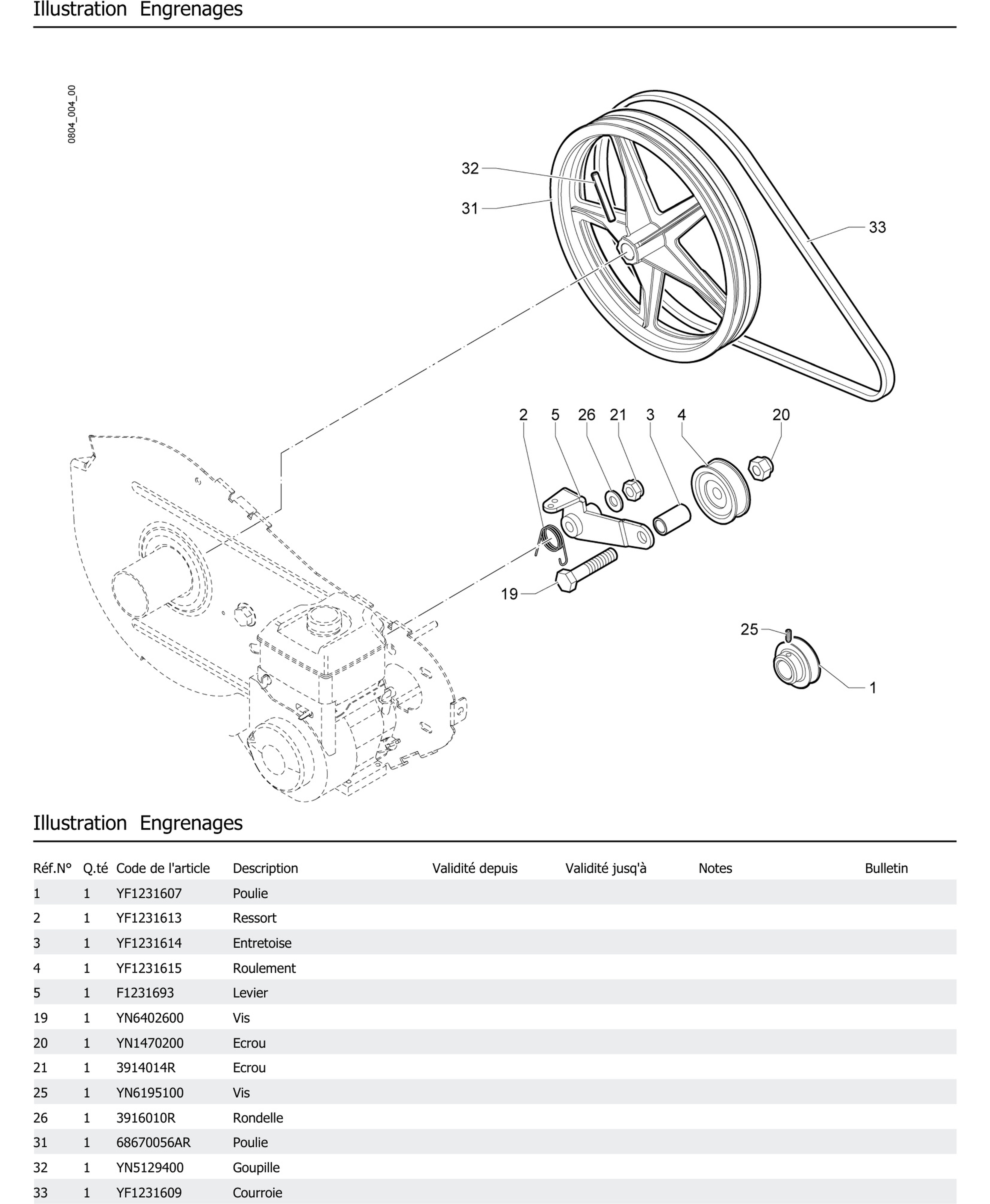 Illustration Engrenages

0804_004_00

32
31
33
2 5 26 21 3 4 20
19
25
1

Illustration Engrenages

| Réf.N° | Q.té | Code de l'article | Description | Validité depuis | Validité jusq'à | Notes | Bulletin |
|---|---|---|---|---|---|---|---|
| 1 | 1 | YF1231607 | Poulie | | | | |
| 2 | 1 | YF1231613 | Ressort | | | | |
| 3 | 1 | YF1231614 | Entretoise | | | | |
| 4 | 1 | YF1231615 | Roulement | | | | |
| 5 | 1 | F1231693 | Levier | | | | |
| 19 | 1 | YN6402600 | Vis | | | | |
| 20 | 1 | YN1470200 | Ecrou | | | | |
| 21 | 1 | 3914014R | Ecrou | | | | |
| 25 | 1 | YN6195100 | Vis | | | | |
| 26 | 1 | 3916010R | Rondelle | | | | |
| 31 | 1 | 68670056AR | Poulie | | | | |
| 32 | 1 | YN5129400 | Goupille | | | | |
| 33 | 1 | YF1231609 | Courroie | | | | |